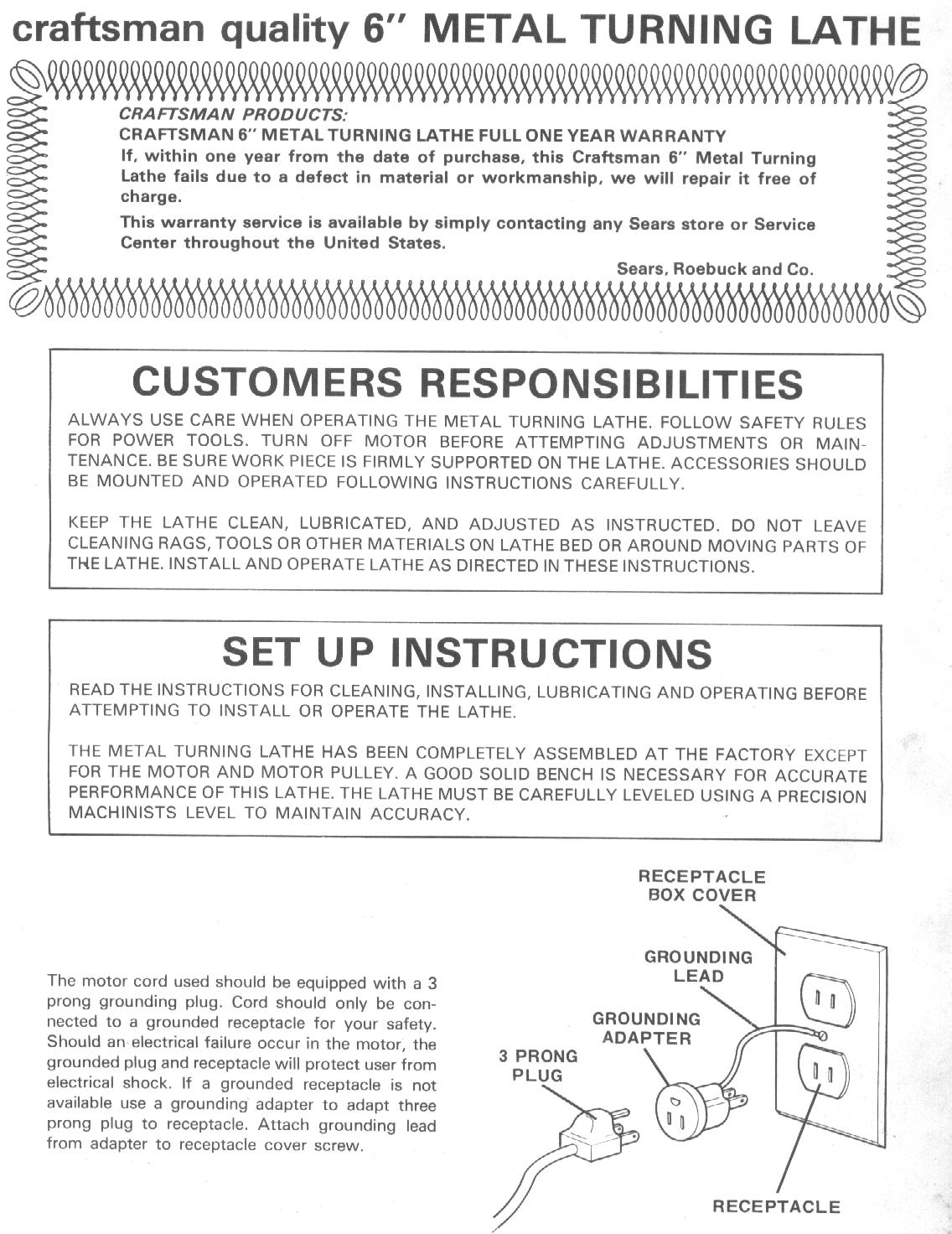 craftsman quality 6" METAL TURNING LATHE

CRAFTSMAN PRODUCTS:
CRAFTSMAN 6" METAL TURNING LATHE FULL ONE YEAR WARRANTY
If, within one year from the date of purchase, this Craftsman 6" Metal Turning Lathe fails due to a defect in material or workmanship, we will repair it free of charge.

This warranty service is available by simply contacting any Sears store or Service Center throughout the United States.

Sears, Roebuck and Co.

CUSTOMERS RESPONSIBILITIES

ALWAYS USE CARE WHEN OPERATING THE METAL TURNING LATHE. FOLLOW SAFETY RULES FOR POWER TOOLS. TURN OFF MOTOR BEFORE ATTEMPTING ADJUSTMENTS OR MAINTENANCE. BE SURE WORK PIECE IS FIRMLY SUPPORTED ON THE LATHE. ACCESSORIES SHOULD BE MOUNTED AND OPERATED FOLLOWING INSTRUCTIONS CAREFULLY.

KEEP THE LATHE CLEAN, LUBRICATED, AND ADJUSTED AS INSTRUCTED. DO NOT LEAVE CLEANING RAGS, TOOLS OR OTHER MATERIALS ON LATHE BED OR AROUND MOVING PARTS OF THE LATHE. INSTALL AND OPERATE LATHE AS DIRECTED IN THESE INSTRUCTIONS.

SET UP INSTRUCTIONS

READ THE INSTRUCTIONS FOR CLEANING, INSTALLING, LUBRICATING AND OPERATING BEFORE ATTEMPTING TO INSTALL OR OPERATE THE LATHE.

THE METAL TURNING LATHE HAS BEEN COMPLETELY ASSEMBLED AT THE FACTORY EXCEPT FOR THE MOTOR AND MOTOR PULLEY. A GOOD SOLID BENCH IS NECESSARY FOR ACCURATE PERFORMANCE OF THIS LATHE. THE LATHE MUST BE CAREFULLY LEVELED USING A PRECISION MACHINISTS LEVEL TO MAINTAIN ACCURACY.

The motor cord used should be equipped with a 3 prong grounding plug. Cord should only be connected to a grounded receptacle for your safety. Should an electrical failure occur in the motor, the grounded plug and receptacle will protect user from electrical shock. If a grounded receptacle is not available use a grounding adapter to adapt three prong plug to receptacle. Attach grounding lead from adapter to receptacle cover screw.

RECEPTACLE BOX COVER

GROUNDING LEAD

GROUNDING ADAPTER

3 PRONG PLUG

RECEPTACLE